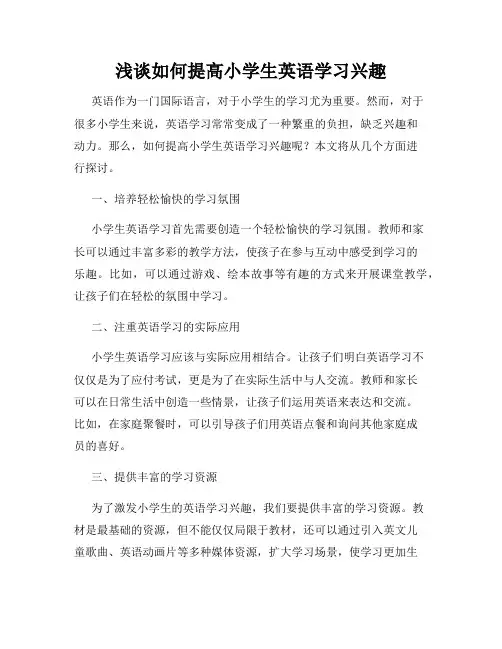 浅谈如何提高小学生英语学习兴趣

英语作为一门国际语言，对于小学生的学习尤为重要。然而，对于很多小学生来说，英语学习常常变成了一种繁重的负担，缺乏兴趣和动力。那么，如何提高小学生英语学习兴趣呢？本文将从几个方面进行探讨。

一、培养轻松愉快的学习氛围

小学生英语学习首先需要创造一个轻松愉快的学习氛围。教师和家长可以通过丰富多彩的教学方法，使孩子在参与互动中感受到学习的乐趣。比如，可以通过游戏、绘本故事等有趣的方式来开展课堂教学，让孩子们在轻松的氛围中学习。

二、注重英语学习的实际应用

小学生英语学习应该与实际应用相结合。让孩子们明白英语学习不仅仅是为了应付考试，更是为了在实际生活中与人交流。教师和家长可以在日常生活中创造一些情景，让孩子们运用英语来表达和交流。比如，在家庭聚餐时，可以引导孩子们用英语点餐和询问其他家庭成员的喜好。

三、提供丰富的学习资源

为了激发小学生的英语学习兴趣，我们要提供丰富的学习资源。教材是最基础的资源，但不能仅仅局限于教材，还可以通过引入英文儿童歌曲、英语动画片等多种媒体资源，扩大学习场景，使学习更加生